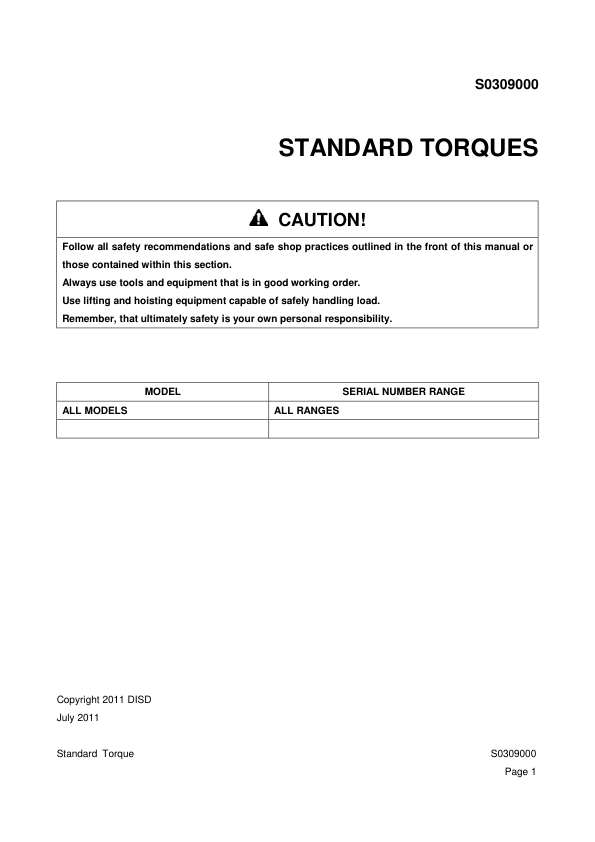 S0309000

STANDARD TORQUES

CAUTION!

Follow all safety recommendations and safe shop practices outlined in the front of this manual or those contained within this section.
Always use tools and equipment that is in good working order.
Use lifting and hoisting equipment capable of safely handling load.
Remember, that ultimately safety is your own personal responsibility.

| MODEL | SERIAL NUMBER RANGE |
|---|---|
| ALL MODELS | ALL RANGES |
| | |

Copyright 2011 DISD
July 2011

Standard Torque

S0309000
Page 1